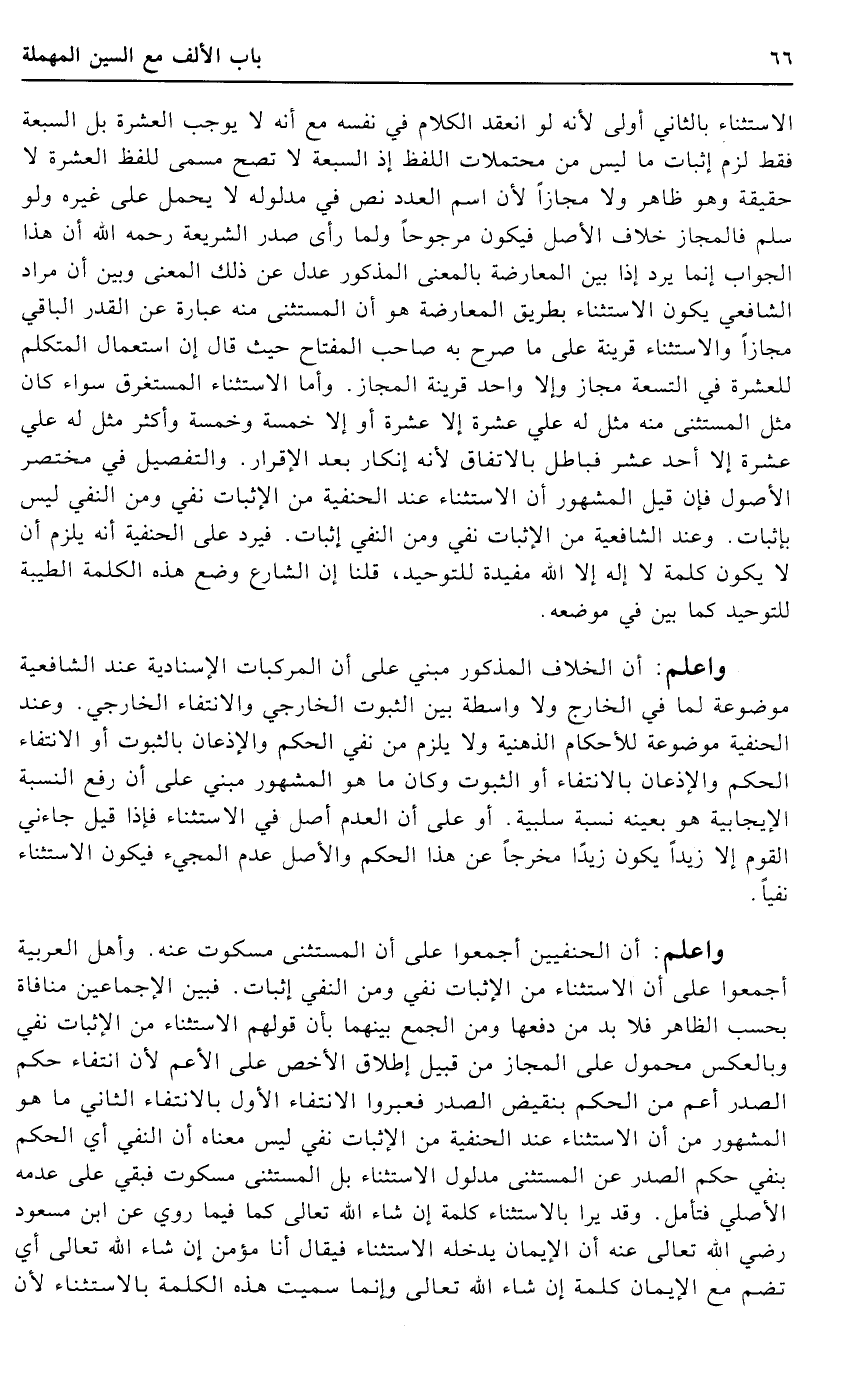 ٦٦ باب الألف مع السين المهملة

الاستثناء بالثاني أولى لأنه لو انعقد الكلام في نفسه مع أنه لا يوجب العشرة بل السبعة فقط لزم إثبات ما ليس من محتملات اللفظ إذ السبعة لا تصح مسمى للفظ العشرة لا حقيقة وهو ظاهر ولا مجازاً لأن اسم العدد نص في مدلوله لا يحمل على غيره ولو سلم فالمجاز خلاف الأصل فيكون مرجوحاً ولما رأى صدر الشريعة رحمه الله أن هذا الجواب إنما يرد إذا بين المعارضة بالمعنى المذكور عدل عن ذلك المعنى وبين أن مراد الشافعي يكون الاستثناء بطريق المعارضة هو أن المستثنى منه عبارة عن القدر الباقي مجازاً والاستثناء قرينة على ما صرح به صاحب المفتاح حيث قال إن استعمال المتكلم للعشرة في التسعة مجاز وإلا واحد قرينة المجاز. وأما الاستثناء المستغرق سواء كان مثل المستثنى منه مثل له علي عشرة إلا عشرة أو إلا خمسة وخمسة وأكثر مثل له علي عشرة إلا أحد عشر فباطل بالاتفاق لأنه إنكار بعد الإقرار. والتفصيل في مختصر الأصول فإن قيل المشهور أن الاستثناء عند الحنفية من الإثبات نفي ومن النفي ليس بإثبات. وعند الشافعية من الإثبات نفي ومن النفي إثبات. فيرد على الحنفية أنه يلزم أن لا يكون كلمة لا إله إلا الله مفيدة للتوحيد، قلنا إن الشارع وضع هذه الكلمة الطيبة للتوحيد كما بين في موضعه.

واعلم: أن الخلاف المذكور مبني على أن المركبات الإسنادية عند الشافعية موضوعة لما في الخارج ولا واسطة بين الثبوت الخارجي والانتفاء الخارجي. وعند الحنفية موضوعة للأحكام الذهنية ولا يلزم من نفي الحكم والإذعان بالثبوت أو الانتفاء الحكم والإذعان بالانتفاء أو الثبوت وكان ما هو المشهور مبني على أن رفع النسبة الإيجابية هو بعينه نسبة سلبية. أو على أن العدم أصل في الاستثناء فإذا قيل جاءني القوم إلا زيداً يكون زيدًا مخرجاً عن هذا الحكم والأصل عدم المجيء فيكون الاستثناء نفياً.

واعلم: أن الحنفيين أجمعوا على أن المستثنى مسكوت عنه. وأهل العربية أجمعوا على أن الاستثناء من الإثبات نفي ومن النفي إثبات. فبين الإجماعين منافاة بحسب الظاهر فلا بد من دفعها ومن الجمع بينهما بأن قولهم الاستثناء من الإثبات نفي وبالعكس محمول على المجاز من قبيل إطلاق الأخص على الأعم لأن انتفاء حكم الصدر أعم من الحكم بنقيض الصدر فعبروا الانتفاء الأول بالانتفاء الثاني ما هو المشهور من أن الاستثناء عند الحنفية من الإثبات نفي ليس معناه أن النفي أي الحكم بنفي حكم الصدر عن المستثنى مدلول الاستثناء بل المستثنى مسكوت فبقي على عدمه الأصلي فتأمل. وقد يرا بالاستثناء كلمة إن شاء الله تعالى كما فيما روي عن ابن مسعود رضي الله تعالى عنه أن الإيمان يدخله الاستثناء فيقال أنا مؤمن إن شاء الله تعالى أي تضم مع الإيمان كلمة إن شاء الله تعالى وإنما سميت هذه الكلمة بالاستثناء لأن